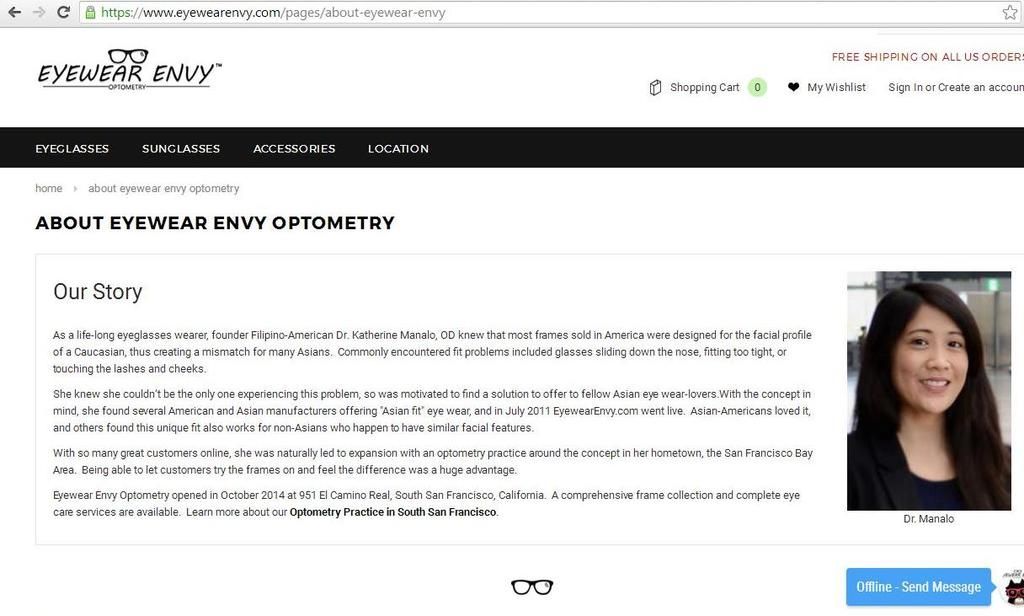 https://www.eyewearenvy.com/pages/about-eyewear-envy

EYEWEAR ENVY™
OPTOMETRY

FREE SHIPPING ON ALL US ORDERS

Shopping Cart 0  My Wishlist  Sign In or Create an accoun

EYEGLASSES  SUNGLASSES  ACCESSORIES  LOCATION

home › about eyewear envy optometry

ABOUT EYEWEAR ENVY OPTOMETRY

Our Story

As a life-long eyeglasses wearer, founder Filipino-American Dr. Katherine Manalo, OD knew that most frames sold in America were designed for the facial profile of a Caucasian, thus creating a mismatch for many Asians. Commonly encountered fit problems included glasses sliding down the nose, fitting too tight, or touching the lashes and cheeks.

She knew she couldn't be the only one experiencing this problem, so was motivated to find a solution to offer to fellow Asian eye wear-lovers.With the concept in mind, she found several American and Asian manufacturers offering "Asian fit" eye wear, and in July 2011 EyewearEnvy.com went live. Asian-Americans loved it, and others found this unique fit also works for non-Asians who happen to have similar facial features.

With so many great customers online, she was naturally led to expansion with an optometry practice around the concept in her hometown, the San Francisco Bay Area. Being able to let customers try the frames on and feel the difference was a huge advantage.

Eyewear Envy Optometry opened in October 2014 at 951 El Camino Real, South San Francisco, California. A comprehensive frame collection and complete eye care services are available. Learn more about our Optometry Practice in South San Francisco.

Dr. Manalo

Offline - Send Message